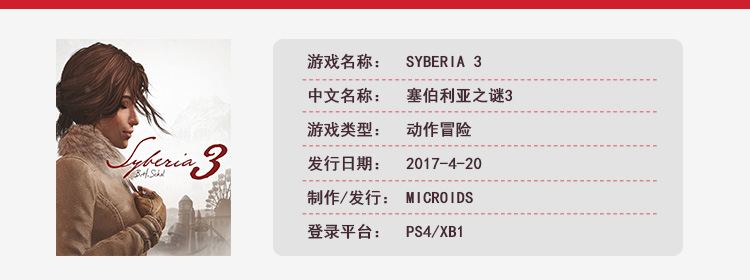 Syberia 3
Benoît Sokal

游戏名称： SYBERIA 3
中文名称： 塞伯利亚之谜3
游戏类型： 动作冒险
发行日期： 2017-4-20
制作/发行： MICROIDS
登录平台： PS4/XB1